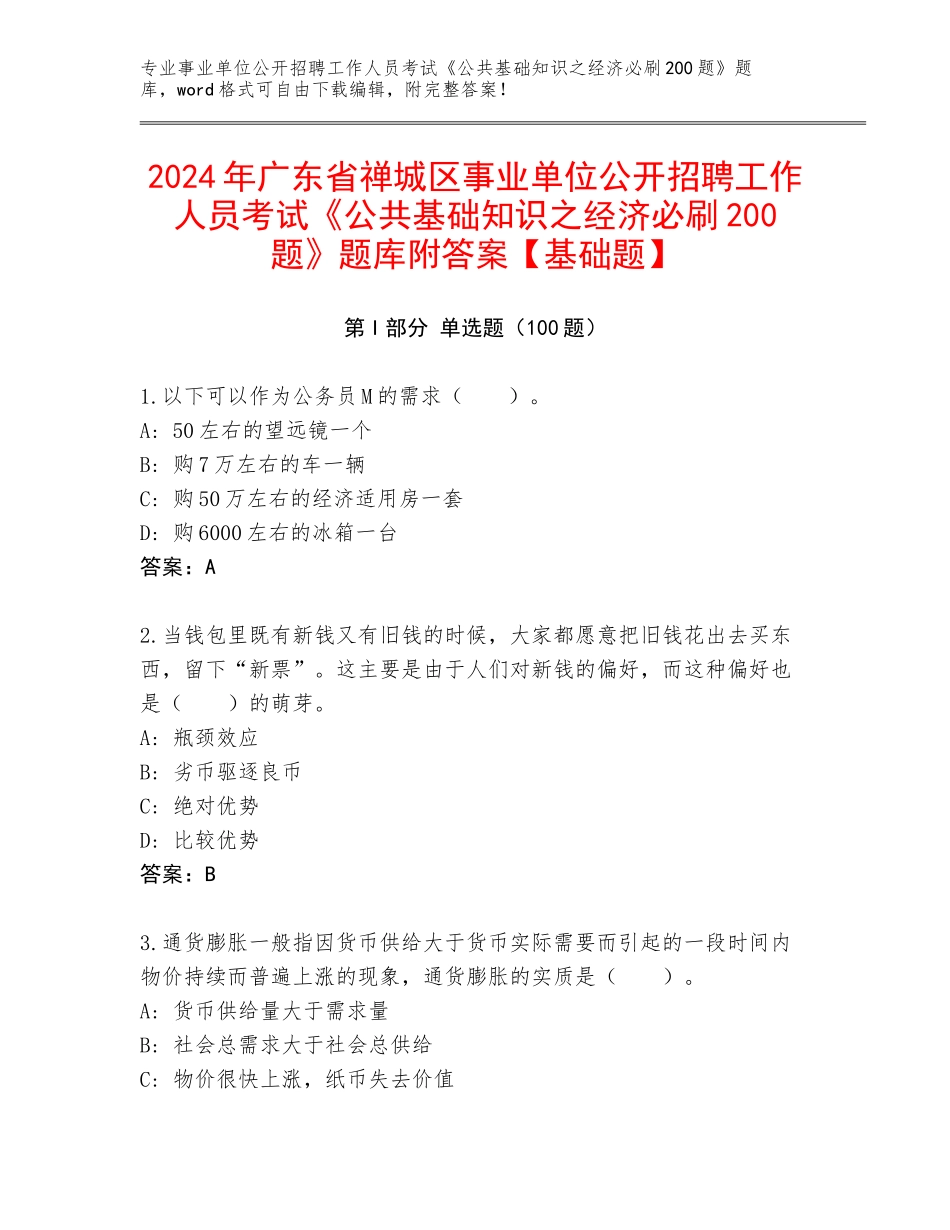 专业事业单位公开招聘工作人员考试《公共基础知识之经济必刷200题》题库，word格式可自由下载编辑，附完整答案！

2024年广东省禅城区事业单位公开招聘工作人员考试《公共基础知识之经济必刷200题》题库附答案【基础题】

第Ⅰ部分 单选题（100题）

1.以下可以作为公务员M的需求（ ）。
A：50左右的望远镜一个
B：购7万左右的车一辆
C：购50万左右的经济适用房一套
D：购6000左右的冰箱一台
答案：A

2.当钱包里既有新钱又有旧钱的时候，大家都愿意把旧钱花出去买东西，留下“新票”。这主要是由于人们对新钱的偏好，而这种偏好也是（ ）的萌芽。
A：瓶颈效应
B：劣币驱逐良币
C：绝对优势
D：比较优势
答案：B

3.通货膨胀一般指因货币供给大于货币实际需要而引起的一段时间内物价持续而普遍上涨的现象，通货膨胀的实质是（ ）。
A：货币供给量大于需求量
B：社会总需求大于社会总供给
C：物价很快上涨，纸币失去价值